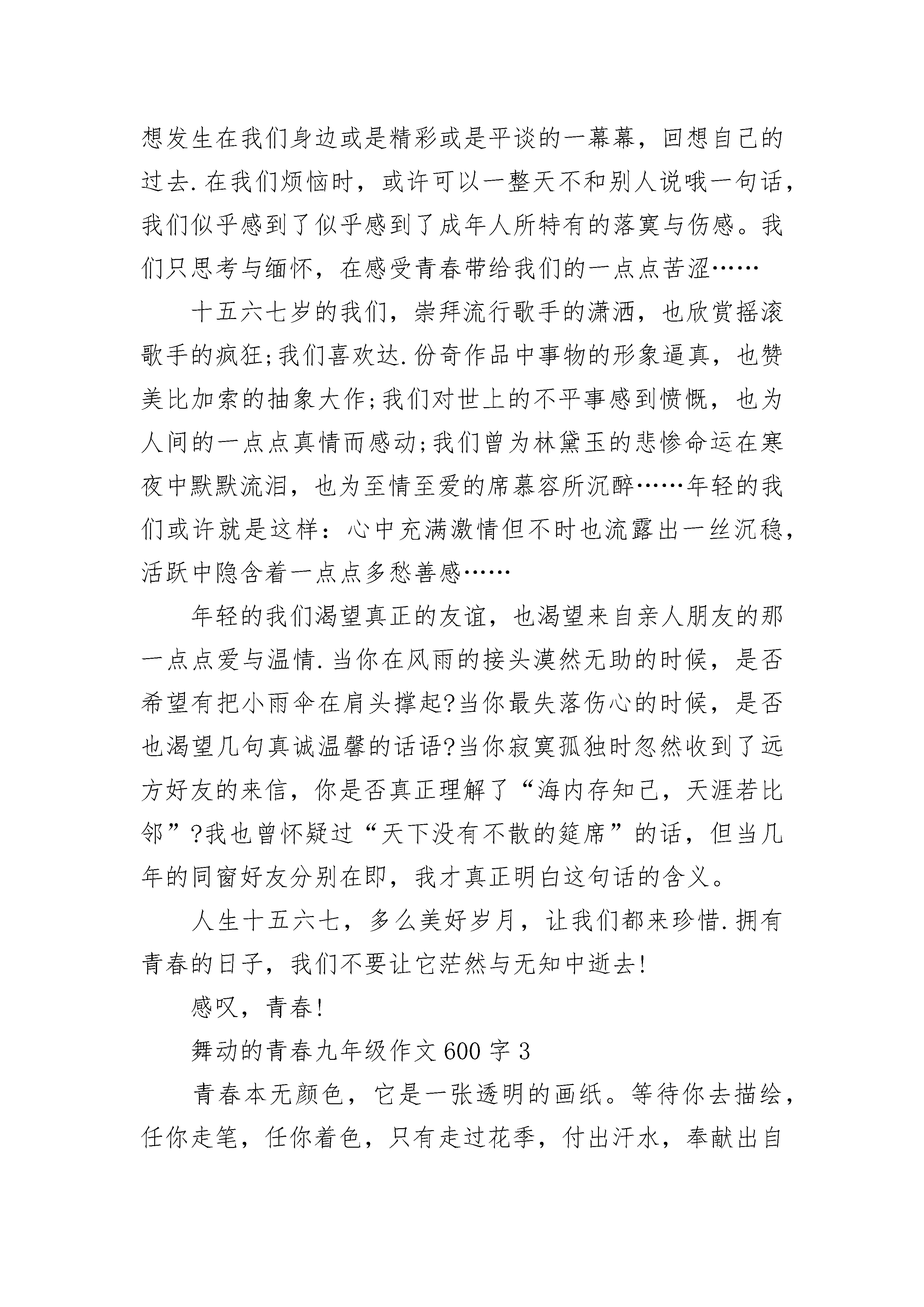 想发生在我们身边或是精彩或是平谈的一幕幕，回想自己的过去.在我们烦恼时，或许可以一整天不和别人说哦一句话，我们似乎感到了似乎感到了成年人所特有的落寞与伤感。我们只思考与缅怀，在感受青春带给我们的一点点苦涩……

十五六七岁的我们，崇拜流行歌手的潇洒，也欣赏摇滚歌手的疯狂;我们喜欢达.份奇作品中事物的形象逼真，也赞美比加索的抽象大作;我们对世上的不平事感到愤慨，也为人间的一点点真情而感动;我们曾为林黛玉的悲惨命运在寒夜中默默流泪，也为至情至爱的席慕容所沉醉……年轻的我们或许就是这样：心中充满激情但不时也流露出一丝沉稳，活跃中隐含着一点点多愁善感……

年轻的我们渴望真正的友谊，也渴望来自亲人朋友的那一点点爱与温情.当你在风雨的接头漠然无助的时候，是否希望有把小雨伞在肩头撑起?当你最失落伤心的时候，是否也渴望几句真诚温馨的话语?当你寂寞孤独时忽然收到了远方好友的来信，你是否真正理解了“海内存知己，天涯若比邻”?我也曾怀疑过“天下没有不散的筵席”的话，但当几年的同窗好友分别在即，我才真正明白这句话的含义。

人生十五六七，多么美好岁月，让我们都来珍惜.拥有青春的日子，我们不要让它茫然与无知中逝去!

感叹，青春!

舞动的青春九年级作文600字3

青春本无颜色，它是一张透明的画纸。等待你去描绘，任你走笔，任你着色，只有走过花季，付出汗水，奉献出自